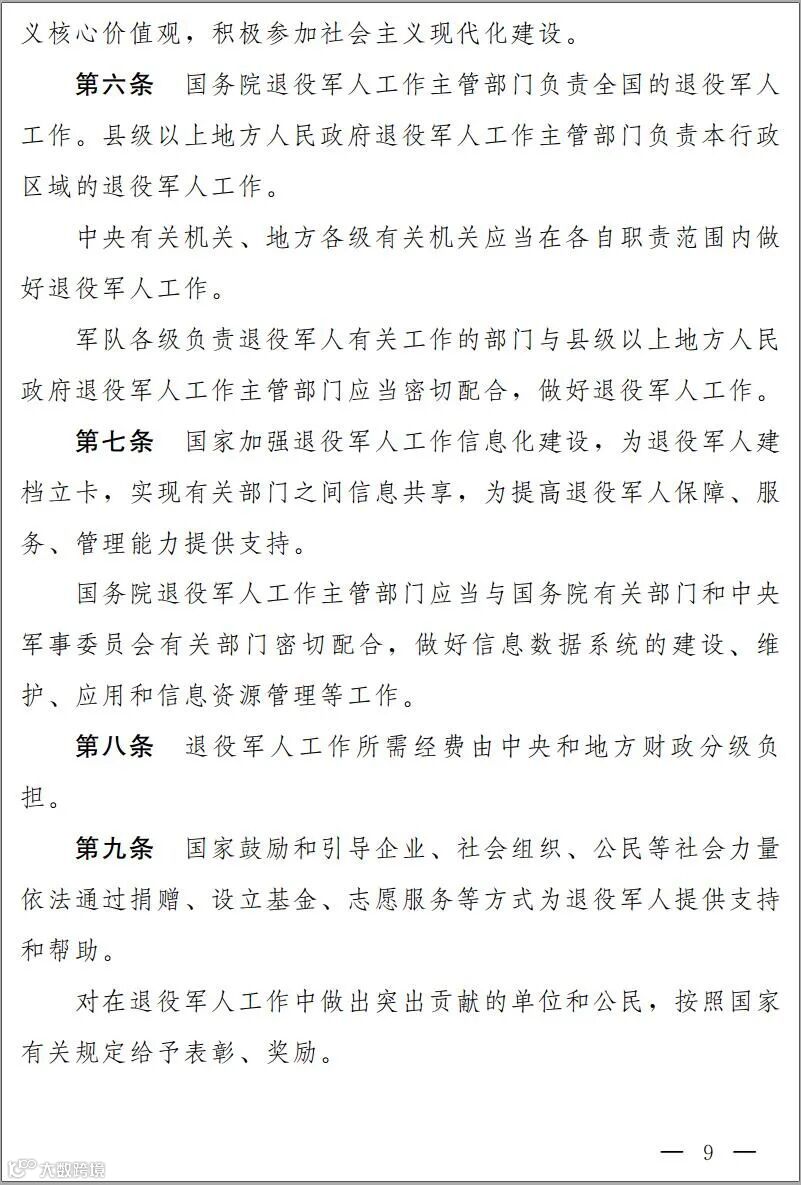 义核心价值观，积极参加社会主义现代化建设。

第六条　国务院退役军人工作主管部门负责全国的退役军人工作。县级以上地方人民政府退役军人工作主管部门负责本行政区域的退役军人工作。

中央有关机关、地方各级有关机关应当在各自职责范围内做好退役军人工作。

军队各级负责退役军人有关工作的部门与县级以上地方人民政府退役军人工作主管部门应当密切配合，做好退役军人工作。

第七条　国家加强退役军人工作信息化建设，为退役军人建档立卡，实现有关部门之间信息共享，为提高退役军人保障、服务、管理能力提供支持。

国务院退役军人工作主管部门应当与国务院有关部门和中央军事委员会有关部门密切配合，做好信息数据系统的建设、维护、应用和信息资源管理等工作。

第八条　退役军人工作所需经费由中央和地方财政分级负担。

第九条　国家鼓励和引导企业、社会组织、公民等社会力量依法通过捐赠、设立基金、志愿服务等方式为退役军人提供支持和帮助。

对在退役军人工作中做出突出贡献的单位和公民，按照国家有关规定给予表彰、奖励。

— 9 —

大数跨境